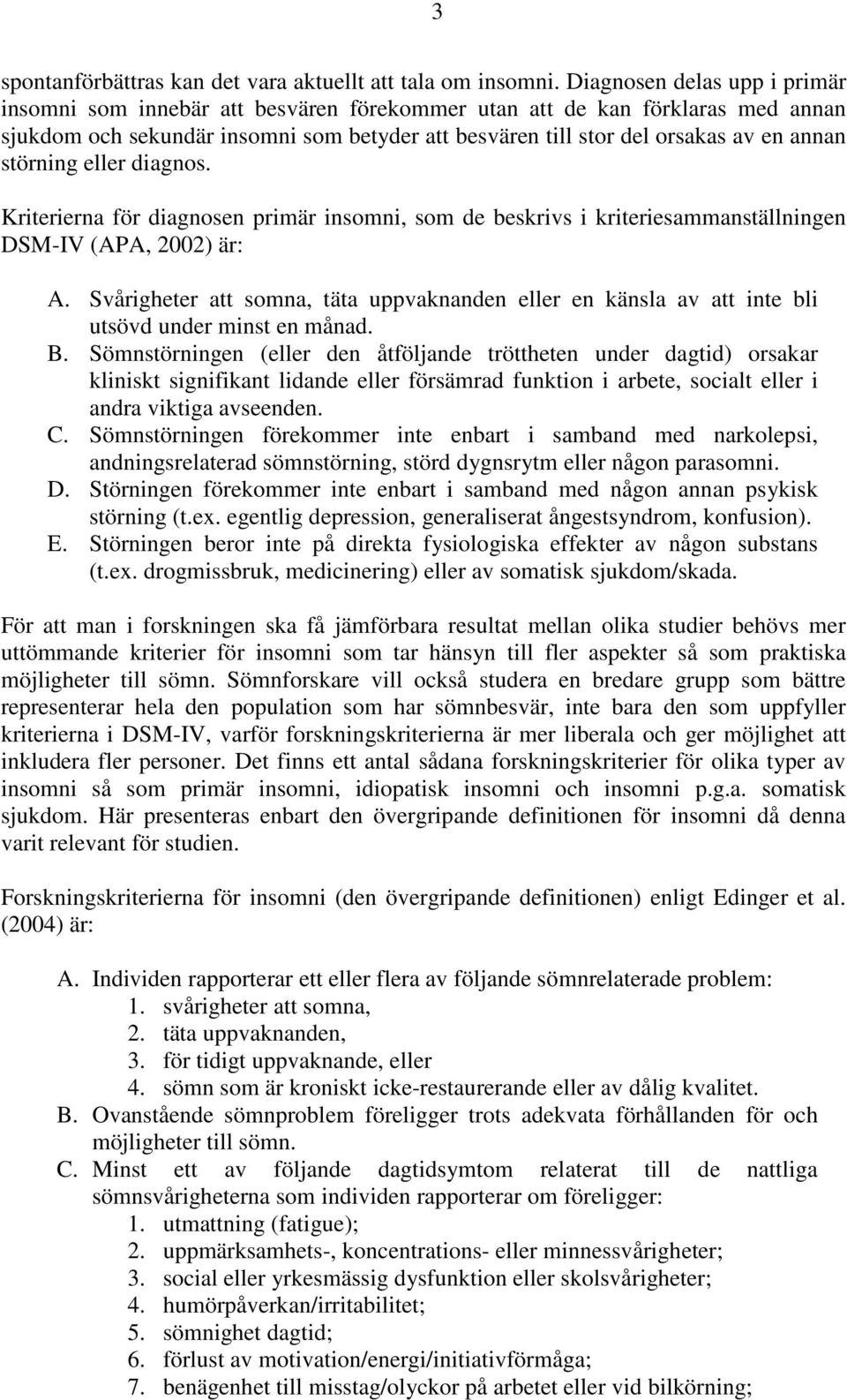 3

spontanförbättras kan det vara aktuellt att tala om insomni. Diagnosen delas upp i primär insomni som innebär att besvären förekommer utan att de kan förklaras med annan sjukdom och sekundär insomni som betyder att besvären till stor del orsakas av en annan störning eller diagnos.

Kriterierna för diagnosen primär insomni, som de beskrivs i kriteriesammanställningen DSM-IV (APA, 2002) är:

A. Svårigheter att somna, täta uppvaknanden eller en känsla av att inte bli utsövd under minst en månad.
B. Sömnstörningen (eller den åtföljande tröttheten under dagtid) orsakar kliniskt signifikant lidande eller försämrad funktion i arbete, socialt eller i andra viktiga avseenden.
C. Sömnstörningen förekommer inte enbart i samband med narkolepsi, andningsrelaterad sömnstörning, störd dygnsrytm eller någon parasomni.
D. Störningen förekommer inte enbart i samband med någon annan psykisk störning (t.ex. egentlig depression, generaliserat ångestsyndrom, konfusion).
E. Störningen beror inte på direkta fysiologiska effekter av någon substans (t.ex. drogmissbruk, medicinering) eller av somatisk sjukdom/skada.

För att man i forskningen ska få jämförbara resultat mellan olika studier behövs mer uttömmande kriterier för insomni som tar hänsyn till fler aspekter så som praktiska möjligheter till sömn. Sömnforskare vill också studera en bredare grupp som bättre representerar hela den population som har sömnbesvär, inte bara den som uppfyller kriterierna i DSM-IV, varför forskningskriterierna är mer liberala och ger möjlighet att inkludera fler personer. Det finns ett antal sådana forskningskriterier för olika typer av insomni så som primär insomni, idiopatisk insomni och insomni p.g.a. somatisk sjukdom. Här presenteras enbart den övergripande definitionen för insomni då denna varit relevant för studien.

Forskningskriterierna för insomni (den övergripande definitionen) enligt Edinger et al. (2004) är:

A. Individen rapporterar ett eller flera av följande sömnrelaterade problem:
1. svårigheter att somna,
2. täta uppvaknanden,
3. för tidigt uppvaknande, eller
4. sömn som är kroniskt icke-restaurerande eller av dålig kvalitet.
B. Ovanstående sömnproblem föreligger trots adekvata förhållanden för och möjligheter till sömn.
C. Minst ett av följande dagtidsymtom relaterat till de nattliga sömnsvårigheterna som individen rapporterar om föreligger:
1. utmattning (fatigue);
2. uppmärksamhets-, koncentrations- eller minnessvårigheter;
3. social eller yrkesmässig dysfunktion eller skolsvårigheter;
4. humörpåverkan/irritabilitet;
5. sömnighet dagtid;
6. förlust av motivation/energi/initiativförmåga;
7. benägenhet till misstag/olyckor på arbetet eller vid bilkörning;